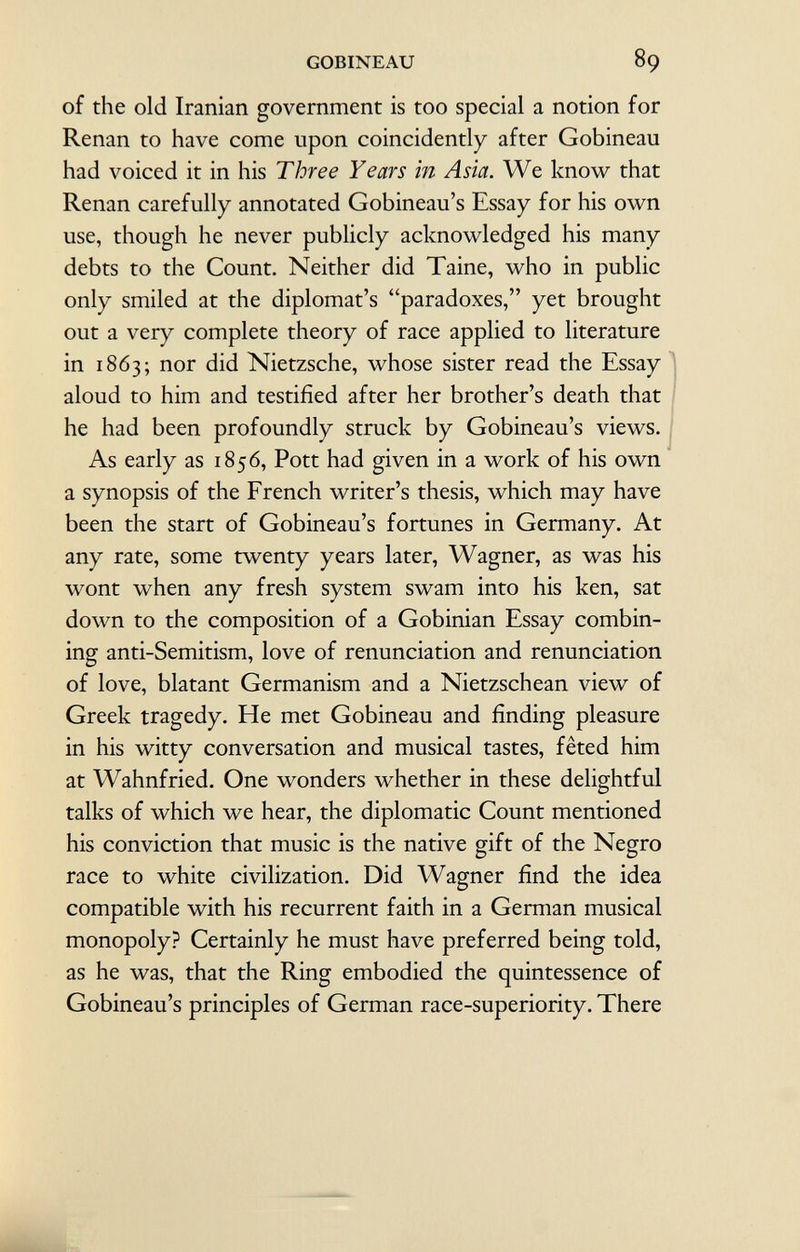 GOBINEAU 89

of the old Iranian government is too special a notion for Renan to have come upon coincidently after Gobineau had voiced it in his Three Years in Asia. We know that Renan carefully annotated Gobineau's Essay for his own use, though he never publicly acknowledged his many debts to the Count. Neither did Taine, who in public only smiled at the diplomat's "paradoxes," yet brought out a very complete theory of race applied to literature in 1863; nor did Nietzsche, whose sister read the Essay aloud to him and testified after her brother's death that he had been profoundly struck by Gobineau's views.

As early as 1856, Pott had given in a work of his own a synopsis of the French writer's thesis, which may have been the start of Gobineau's fortunes in Germany. At any rate, some twenty years later, Wagner, as was his wont when any fresh system swam into his ken, sat down to the composition of a Gobinian Essay combining anti-Semitism, love of renunciation and renunciation of love, blatant Germanism and a Nietzschean view of Greek tragedy. He met Gobineau and finding pleasure in his witty conversation and musical tastes, fêted him at Wahnfried. One wonders whether in these delightful talks of which we hear, the diplomatic Count mentioned his conviction that music is the native gift of the Negro race to white civilization. Did Wagner find the idea compatible with his recurrent faith in a German musical monopoly? Certainly he must have preferred being told, as he was, that the Ring embodied the quintessence of Gobineau's principles of German race-superiority. There